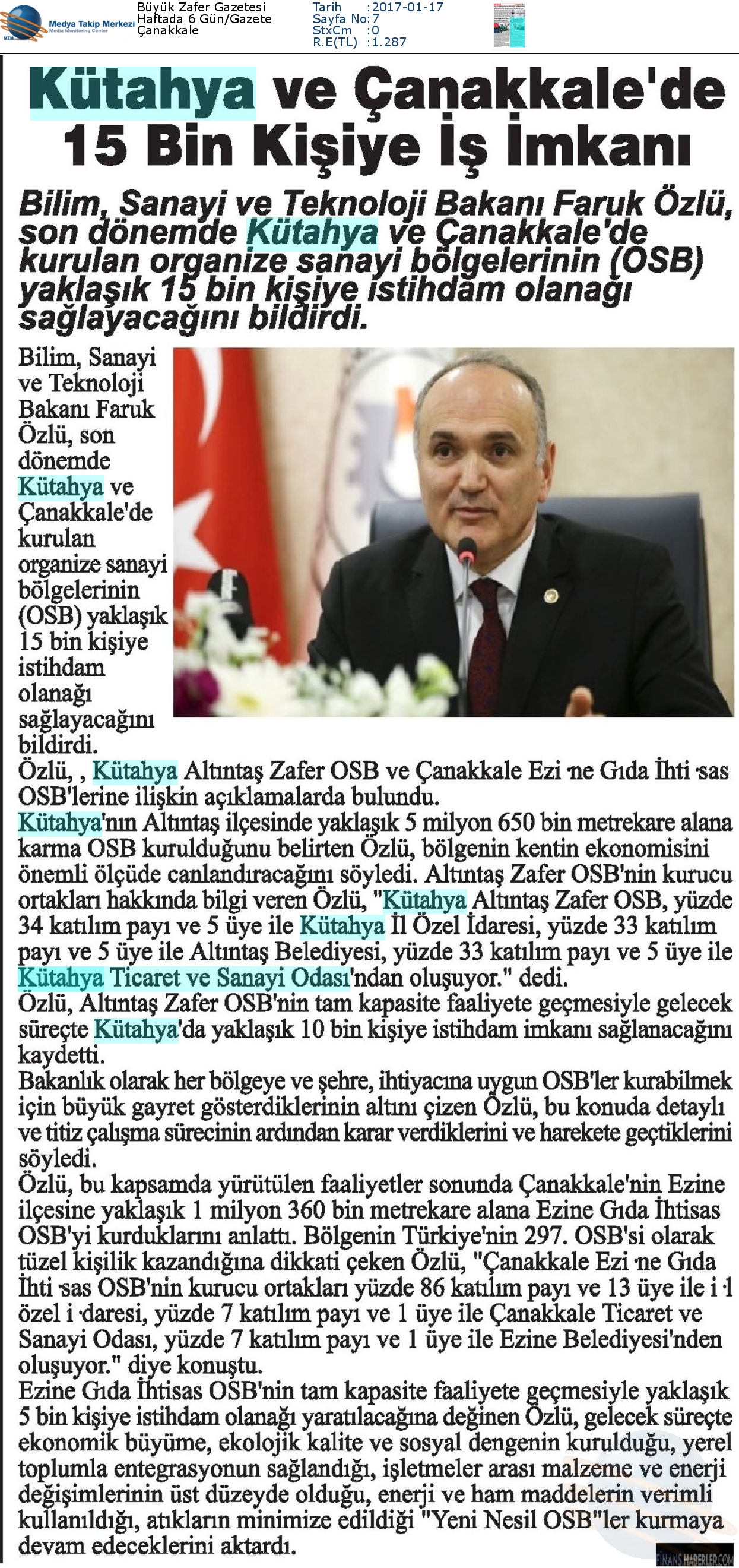 Medya Takip Merkezi
Media Monitoring Center

Büyük Zafer Gazetesi
Haftada 6 Gün/Gazete
Çanakkale

Tarih :2017-01-17
Sayfa No:7
StxCm :0
R.E(TL) :1.287

Kütahya ve Çanakkale'de 15 Bin Kişiye İş İmkanı

Bilim, Sanayi ve Teknoloji Bakanı Faruk Özlü, son dönemde Kütahya ve Çanakkale'de kurulan organize sanayi bölgelerinin (OSB) yaklaşık 15 bin kişiye istihdam olanağı sağlayacağını bildirdi.

Bilim, Sanayi ve Teknoloji Bakanı Faruk Özlü, son dönemde Kütahya ve Çanakkale'de kurulan organize sanayi bölgelerinin (OSB) yaklaşık 15 bin kişiye istihdam olanağı sağlayacağını bildirdi.

Özlü, , Kütahya Altıntaş Zafer OSB ve Çanakkale Ezi ne Gıda İhti sas OSB'lerine ilişkin açıklamalarda bulundu.

Kütahya'nın Altıntaş ilçesinde yaklaşık 5 milyon 650 bin metrekare alana karma OSB kurulduğunu belirten Özlü, bölgenin kentin ekonomisini önemli ölçüde canlandıracağını söyledi. Altıntaş Zafer OSB'nin kurucu ortakları hakkında bilgi veren Özlü, "Kütahya Altıntaş Zafer OSB, yüzde 34 katılım payı ve 5 üye ile Kütahya İl Özel İdaresi, yüzde 33 katılım payı ve 5 üye ile Altıntaş Belediyesi, yüzde 33 katılım payı ve 5 üye ile Kütahya Ticaret ve Sanayi Odası'ndan oluşuyor." dedi.

Özlü, Altıntaş Zafer OSB'nin tam kapasite faaliyete geçmesiyle gelecek süreçte Kütahya'da yaklaşık 10 bin kişiye istihdam imkanı sağlanacağını kaydetti.

Bakanlık olarak her bölgeye ve şehre, ihtiyacına uygun OSB'ler kurabilmek için büyük gayret gösterdiklerinin altını çizen Özlü, bu konuda detaylı ve titiz çalışma sürecinin ardından karar verdiklerini ve harekete geçtiklerini söyledi.

Özlü, bu kapsamda yürütülen faaliyetler sonunda Çanakkale'nin Ezine ilçesine yaklaşık 1 milyon 360 bin metrekare alana Ezine Gıda İhtisas OSB'yi kurduklarını anlattı. Bölgenin Türkiye'nin 297. OSB'si olarak tüzel kişilik kazandığına dikkati çeken Özlü, "Çanakkale Ezi ne Gıda İhti sas OSB'nin kurucu ortakları yüzde 86 katılım payı ve 13 üye ile i l özel i daresi, yüzde 7 katılım payı ve 1 üye ile Çanakkale Ticaret ve Sanayi Odası, yüzde 7 katılım payı ve 1 üye ile Ezine Belediyesi'nden oluşuyor." diye konuştu.

Ezine Gıda İhtisas OSB'nin tam kapasite faaliyete geçmesiyle yaklaşık 5 bin kişiye istihdam olanağı yaratılacağına değinen Özlü, gelecek süreçte ekonomik büyüme, ekolojik kalite ve sosyal dengenin kurulduğu, yerel toplumla entegrasyonun sağlandığı, işletmeler arası malzeme ve enerji değişimlerinin üst düzeyde olduğu, enerji ve ham maddelerin verimli kullanıldığı, atıkların minimize edildiği "Yeni Nesil OSB"ler kurmaya devam edeceklerini aktardı.

FİNANSHABERLER.COM